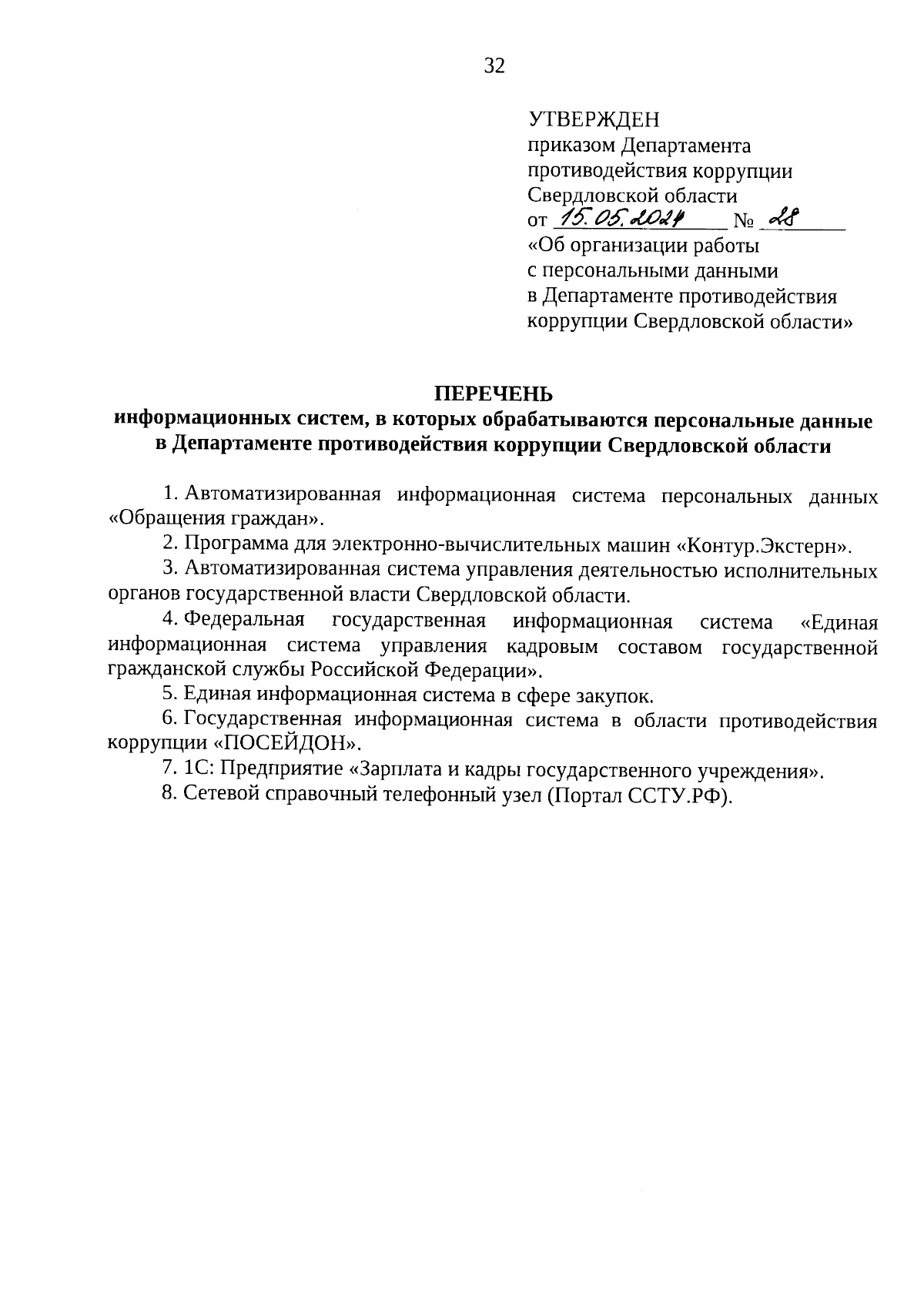 32

УТВЕРЖДЕН
приказом Департамента противодействия коррупции Свердловской области
от 15.05.2024 № 28
«Об организации работы с персональными данными в Департаменте противодействия коррупции Свердловской области»

ПЕРЕЧЕНЬ
информационных систем, в которых обрабатываются персональные данные в Департаменте противодействия коррупции Свердловской области

1. Автоматизированная информационная система персональных данных «Обращения граждан».

2. Программа для электронно-вычислительных машин «Контур.Экстерн».

3. Автоматизированная система управления деятельностью исполнительных органов государственной власти Свердловской области.

4. Федеральная государственная информационная система «Единая информационная система управления кадровым составом государственной гражданской службы Российской Федерации».

5. Единая информационная система в сфере закупок.

6. Государственная информационная система в области противодействия коррупции «ПОСЕЙДОН».

7. 1С: Предприятие «Зарплата и кадры государственного учреждения».

8. Сетевой справочный телефонный узел (Портал ССТУ.РФ).